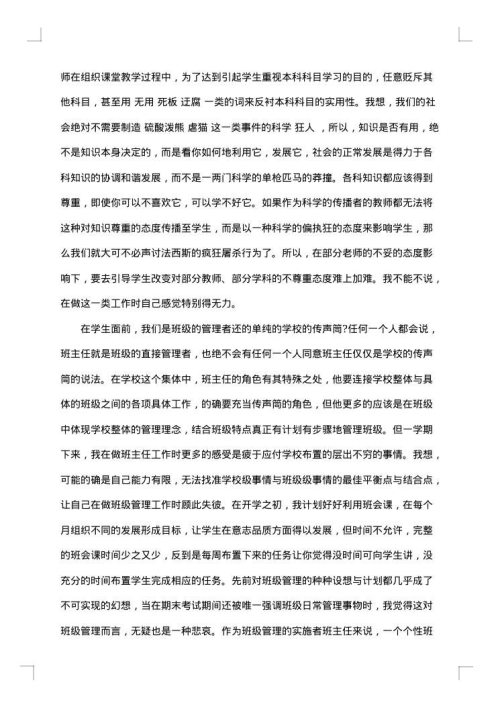 师在组织课堂教学过程中，为了达到引起学生重视本科科目学习的目的，任意贬斥其他科目，甚至用 无用 死板 迂腐 一类的词来反衬本科科目的实用性。我想，我们的社会绝对不需要制造 硫酸泼熊 虐猫 这一类事件的科学 狂人 ，所以，知识是否有用，绝不是知识本身决定的，而是看你如何地利用它，发展它，社会的正常发展是得力于各科知识的协调和谐发展，而不是一两门科学的单枪匹马的莽撞。各科知识都应该得到尊重，即使你可以不喜欢它，可以学不好它。如果作为科学的传播者的教师都无法将这种对知识尊重的态度传播至学生，而是以一种科学的偏执狂的态度来影响学生，那么我们就大可不必声讨法西斯的疯狂屠杀行为了。所以，在部分老师的不妥的态度影响下，要去引导学生改变对部分教师、部分学科的不尊重态度难上加难。我不能不说，在做这一类工作时自己感觉特别得无力。

在学生面前，我们是班级的管理者还的单纯的学校的传声筒?任何一个人都会说，班主任就是班级的直接管理者，也绝不会有任何一个人同意班主任仅仅是学校的传声筒的说法。在学校这个集体中，班主任的角色有其特殊之处，他要连接学校整体与具体的班级之间的各项具体工作，的确要充当传声筒的角色，但他更多的应该是在班级中体现学校整体的管理理念，结合班级特点真正有计划有步骤地管理班级。但一学期下来，我在做班主任工作时更多的感受是疲于应付学校布置的层出不穷的事情。我想，可能的确是自己能力有限，无法找准学校级事情与班级级事情的最佳平衡点与结合点，让自己在做班级管理工作时顾此失彼。在开学之初，我计划好好利用班会课，在每个月组织不同的发展形成目标，让学生在意志品质方面得以发展，但时间不允许，完整的班会课时间少之又少，反到是每周布置下来的任务让你觉得没时间可向学生讲，没充分的时间布置学生完成相应的任务。先前对班级管理的种种设想与计划都几乎成了不可实现的幻想，当在期末考试期间还被唯一强调班级日常管理事物时，我觉得这对班级管理而言，无疑也是一种悲哀。作为班级管理的实施者班主任来说，一个个性班